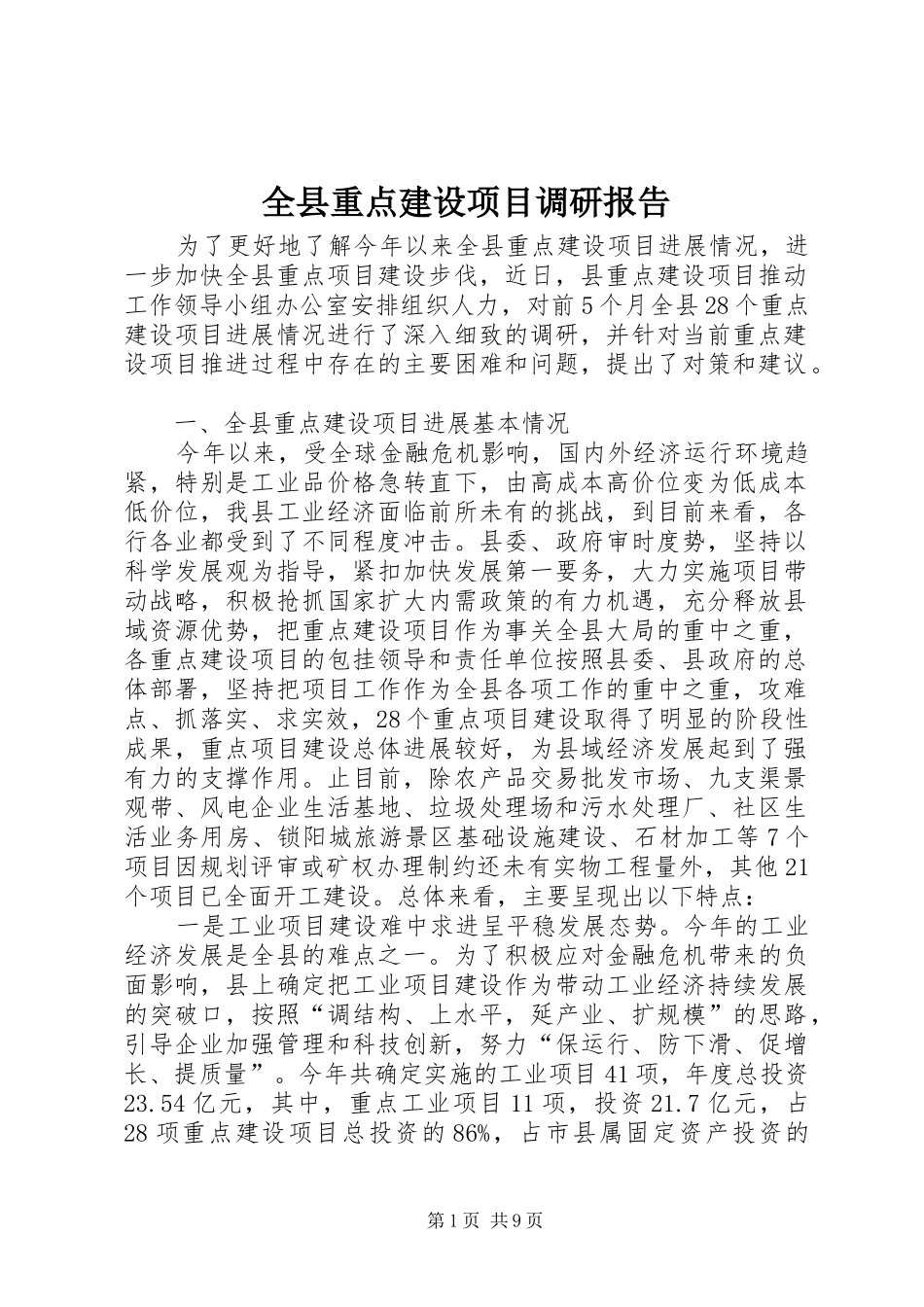 全县重点建设项目调研报告

为了更好地了解今年以来全县重点建设项目进展情况，进一步加快全县重点项目建设步伐，近日，县重点建设项目推动工作领导小组办公室安排组织人力，对前5个月全县28个重点建设项目进展情况进行了深入细致的调研，并针对当前重点建设项目推进过程中存在的主要困难和问题，提出了对策和建议。

一、全县重点建设项目进展基本情况

今年以来，受全球金融危机影响，国内外经济运行环境趋紧，特别是工业品价格急转直下，由高成本高价位变为低成本低价位，我县工业经济面临前所未有的挑战，到目前来看，各行各业都受到了不同程度冲击。县委、政府审时度势，坚持以科学发展观为指导，紧扣加快发展第一要务，大力实施项目带动战略，积极抢抓国家扩大内需政策的有力机遇，充分释放县域资源优势，把重点建设项目作为事关全县大局的重中之重，各重点建设项目的包挂领导和责任单位按照县委、县政府的总体部署，坚持把项目工作作为全县各项工作的重中之重，攻难点、抓落实、求实效，28个重点项目建设取得了明显的阶段性成果，重点项目建设总体进展较好，为县域经济发展起到了强有力的支撑作用。止目前，除农产品交易批发市场、九支渠景观带、风电企业生活基地、垃圾处理场和污水处理厂、社区生活业务用房、锁阳城旅游景区基础设施建设、石材加工等7个项目因规划评审或矿权办理制约还未有实物工程量外，其他21个项目已全面开工建设。总体来看，主要呈现出以下特点：

一是工业项目建设难中求进呈平稳发展态势。今年的工业经济发展是全县的难点之一。为了积极应对金融危机带来的负面影响，县上确定把工业项目建设作为带动工业经济持续发展的突破口，按照“调结构、上水平，延产业、扩规模”的思路，引导企业加强管理和科技创新，努力“保运行、防下滑、促增长、提质量”。今年共确定实施的工业项目41项，年度总投资23.54亿元，其中，重点工业项目11项，投资21.7亿元，占28项重点建设项目总投资的86%，占市县属固定资产投资的

第1页 共9页